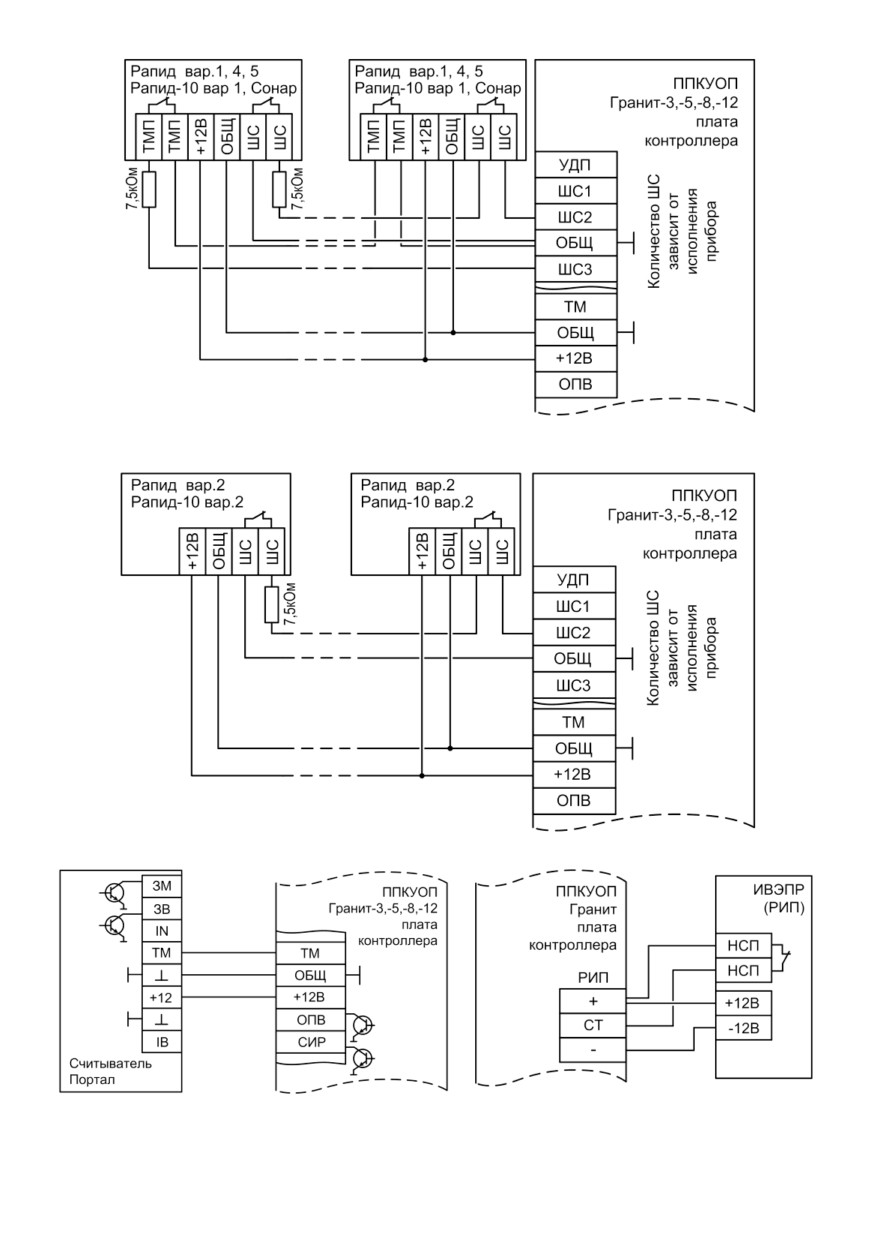 Рапид вар.1, 4, 5
Рапид-10 вар 1, Сонар

ТМП ТМП +12В ОБЩ ШС ШС

7,5кОм
7,5кОм

Рапид вар.1, 4, 5
Рапид-10 вар 1, Сонар

ТМП ТМП +12В ОБЩ ШС ШС

ППКУОП
Гранит-3,-5,-8,-12
плата
контроллера

УДП
ШС1
ШС2
ОБЩ
ШС3
ТМ
ОБЩ
+12В
ОПВ

Количество ШС зависит от исполнения прибора

Рапид вар.2
Рапид-10 вар.2

+12В ОБЩ ШС ШС

7,5кОм

Рапид вар.2
Рапид-10 вар.2

+12В ОБЩ ШС ШС

ППКУОП
Гранит-3,-5,-8,-12
плата
контроллера

УДП
ШС1
ШС2
ОБЩ
ШС3
ТМ
ОБЩ
+12В
ОПВ

Количество ШС зависит от исполнения прибора

ЗМ
ЗВ
IN
ТМ
⊥
+12
⊥
IB

Считыватель
Портал

ППКУОП
Гранит-3,-5,-8,-12
плата
контроллера

ТМ
ОБЩ
+12В
ОПВ
СИР

ППКУОП
Гранит
плата
контроллера

РИП
+
СТ
-

ИВЭПР
(РИП)

НСП
НСП
+12В
-12В